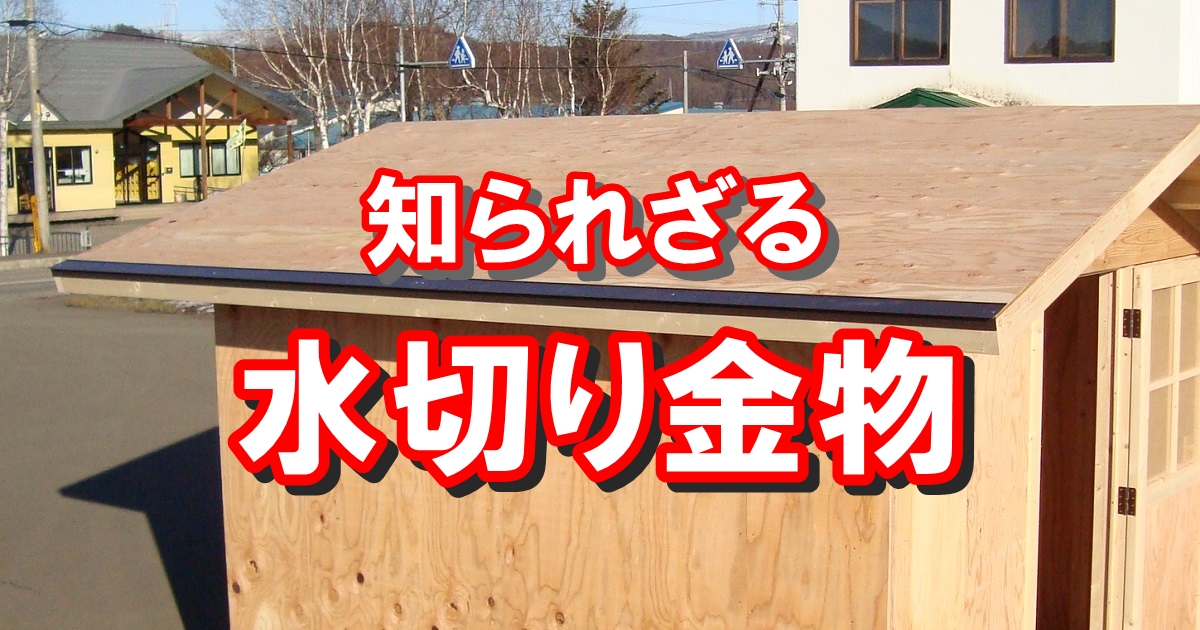 知られざる

水切り金物